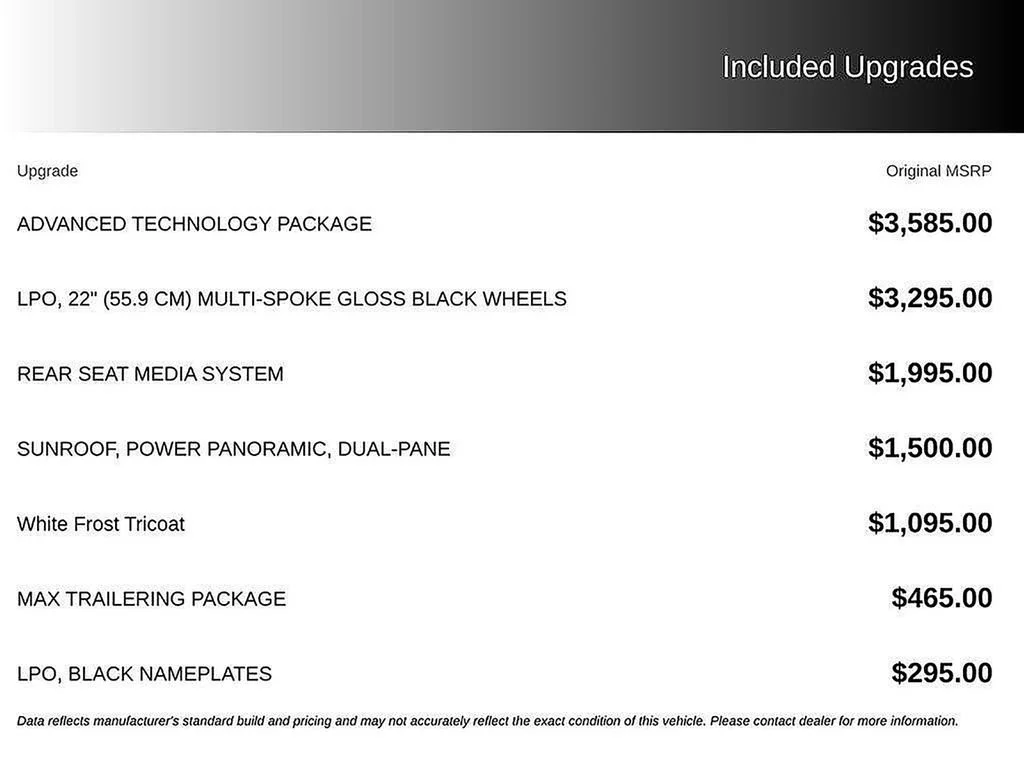 Included Upgrades

| Upgrade | Original MSRP |
|---|---|
| ADVANCED TECHNOLOGY PACKAGE | \$3,585.00 |
| LPO, 22" (55.9 CM) MULTI-SPOKE GLOSS BLACK WHEELS | \$3,295.00 |
| REAR SEAT MEDIA SYSTEM | \$1,995.00 |
| SUNROOF, POWER PANORAMIC, DUAL-PANE | \$1,500.00 |
| White Frost Tricoat | \$1,095.00 |
| MAX TRAILERING PACKAGE | \$465.00 |
| LPO, BLACK NAMEPLATES | \$295.00 |

Data reflects manufacturer's standard build and pricing and may not accurately reflect the exact condition of this vehicle. Please contact dealer for more information.